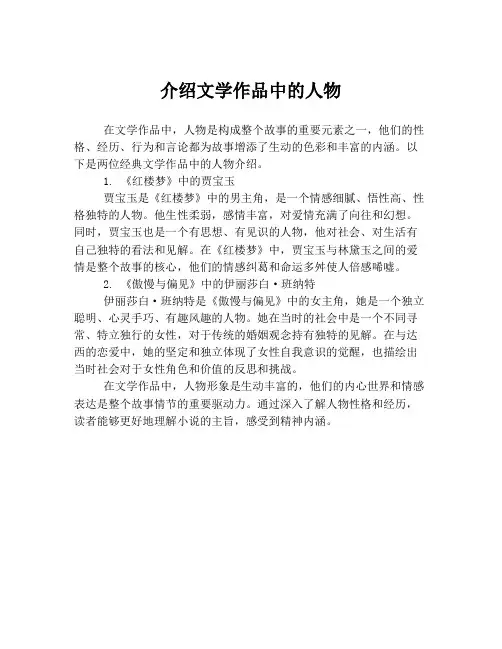 介绍文学作品中的人物

在文学作品中，人物是构成整个故事的重要元素之一，他们的性格、经历、行为和言论都为故事增添了生动的色彩和丰富的内涵。以下是两位经典文学作品中的人物介绍。

1. 《红楼梦》中的贾宝玉

贾宝玉是《红楼梦》中的男主角，是一个情感细腻、悟性高、性格独特的人物。他生性柔弱，感情丰富，对爱情充满了向往和幻想。同时，贾宝玉也是一个有思想、有见识的人物，他对社会、对生活有自己独特的看法和见解。在《红楼梦》中，贾宝玉与林黛玉之间的爱情是整个故事的核心，他们的情感纠葛和命运多舛使人倍感唏嘘。

2. 《傲慢与偏见》中的伊丽莎白·班纳特

伊丽莎白·班纳特是《傲慢与偏见》中的女主角，她是一个独立聪明、心灵手巧、有趣风趣的人物。她在当时的社会中是一个不同寻常、特立独行的女性，对于传统的婚姻观念持有独特的见解。在与达西的恋爱中，她的坚定和独立体现了女性自我意识的觉醒，也描绘出当时社会对于女性角色和价值的反思和挑战。

在文学作品中，人物形象是生动丰富的，他们的内心世界和情感表达是整个故事情节的重要驱动力。通过深入了解人物性格和经历，读者能够更好地理解小说的主旨，感受到精神内涵。